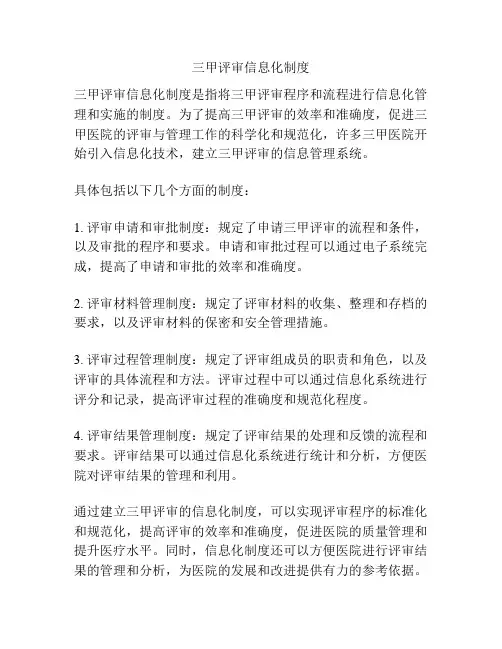 三甲评审信息化制度

三甲评审信息化制度是指将三甲评审程序和流程进行信息化管理和实施的制度。为了提高三甲评审的效率和准确度，促进三甲医院的评审与管理工作的科学化和规范化，许多三甲医院开始引入信息化技术，建立三甲评审的信息管理系统。

具体包括以下几个方面的制度：

1. 评审申请和审批制度：规定了申请三甲评审的流程和条件，以及审批的程序和要求。申请和审批过程可以通过电子系统完成，提高了申请和审批的效率和准确度。

2. 评审材料管理制度：规定了评审材料的收集、整理和存档的要求，以及评审材料的保密和安全管理措施。

3. 评审过程管理制度：规定了评审组成员的职责和角色，以及评审的具体流程和方法。评审过程中可以通过信息化系统进行评分和记录，提高评审过程的准确度和规范化程度。

4. 评审结果管理制度：规定了评审结果的处理和反馈的流程和要求。评审结果可以通过信息化系统进行统计和分析，方便医院对评审结果的管理和利用。

通过建立三甲评审的信息化制度，可以实现评审程序的标准化和规范化，提高评审的效率和准确度，促进医院的质量管理和提升医疗水平。同时，信息化制度还可以方便医院进行评审结果的管理和分析，为医院的发展和改进提供有力的参考依据。